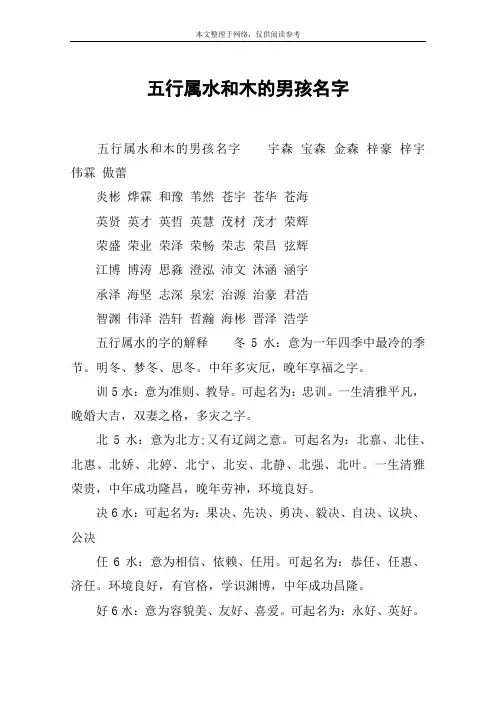 本文整理于网络，仅供阅读参考

五行属水和木的男孩名字

五行属水和木的男孩名字　　宇森 宝森 金森 梓豪 梓宇 伟霖 傲蕾

炎彬 烨霖 和豫 苇然 苍宇 苍华 苍海

英贤 英才 英哲 英慧 茂材 茂才 荣辉

荣盛 荣业 荣泽 荣畅 荣志 荣昌 弦辉

江博 博涛 思淼 澄泓 沛文 沐涵 涵宇

承泽 海坚 志深 泉宏 治源 治豪 君浩

智渊 伟泽 浩轩 哲瀚 海彬 晋泽 浩学

五行属水的字的解释　　冬 5 水：意为一年四季中最冷的季节。明冬、梦冬、思冬。中年多灾厄，晚年享福之字。

训 5 水：意为准则、教导。可起名为：忠训。一生清雅平凡，晚婚大吉，双妻之格，多灾之字。

北 5 水：意为北方;又有辽阔之意。可起名为：北嘉、北佳、北惠、北娇、北婷、北宁、北安、北静、北强、北叶。一生清雅荣贵，中年成功隆昌，晚年劳神，环境良好。

决 6 水：可起名为：果决、先决、勇决、毅决、自决、议块、公决

任 6 水：意为相信、依赖、任用。可起名为：恭任、任惠、济任。环境良好，有官格，学识渊博，中年成功昌隆。

好 6 水：意为容貌美、友好、喜爱。可起名为：永好、英好。